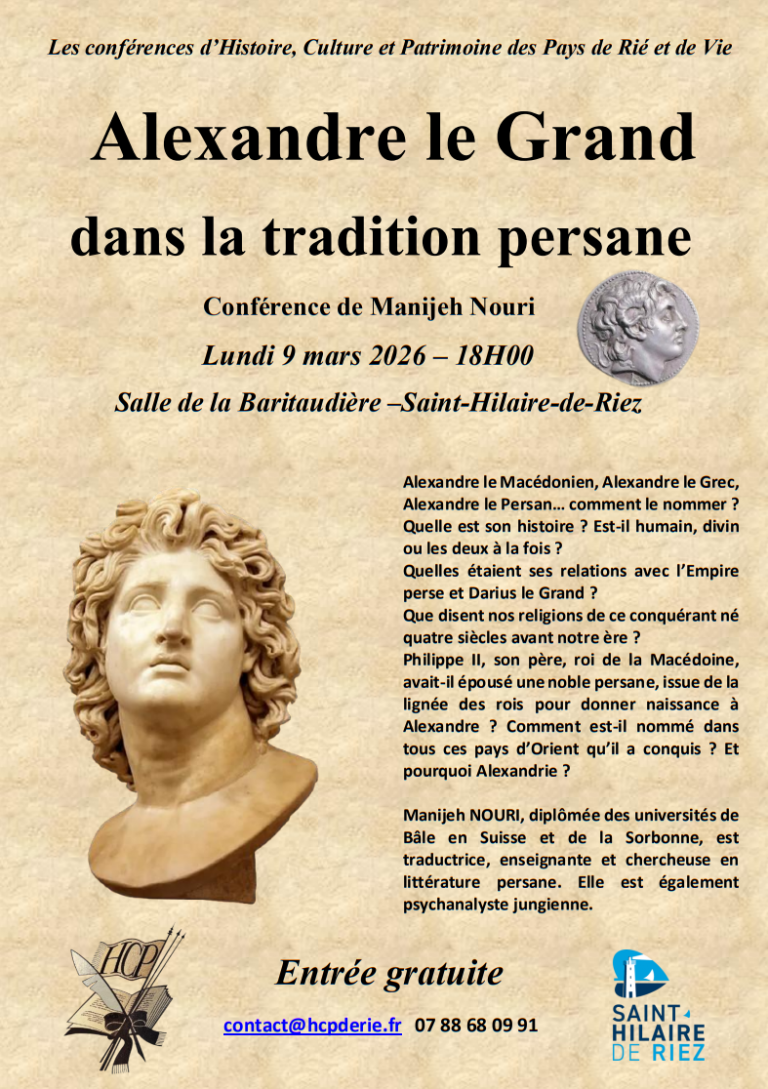 Les conférences d'Histoire, Culture et Patrimoine des Pays de Rié et de Vie

Alexandre le Grand

dans la tradition persane

Conférence de Manijeh Nouri

Lundi 9 mars 2026 – 18H00

Salle de la Baritaudière –Saint-Hilaire-de-Riez

Alexandre le Macédonien, Alexandre le Grec, Alexandre le Persan… comment le nommer ? Quelle est son histoire ? Est-il humain, divin ou les deux à la fois ?
Quelles étaient ses relations avec l'Empire perse et Darius le Grand ?
Que disent nos religions de ce conquérant né quatre siècles avant notre ère ?
Philippe II, son père, roi de la Macédoine, avait-il épousé une noble persane, issue de la lignée des rois pour donner naissance à Alexandre ? Comment est-il nommé dans tous ces pays d'Orient qu'il a conquis ? Et pourquoi Alexandrie ?

Manijeh NOURI, diplômée des universités de Bâle en Suisse et de la Sorbonne, est traductrice, enseignante et chercheuse en littérature persane. Elle est également psychanalyste jungienne.

HCP

Entrée gratuite

contact@hcpderie.fr 07 88 68 09 91

SAINT HILAIRE DE RIEZ